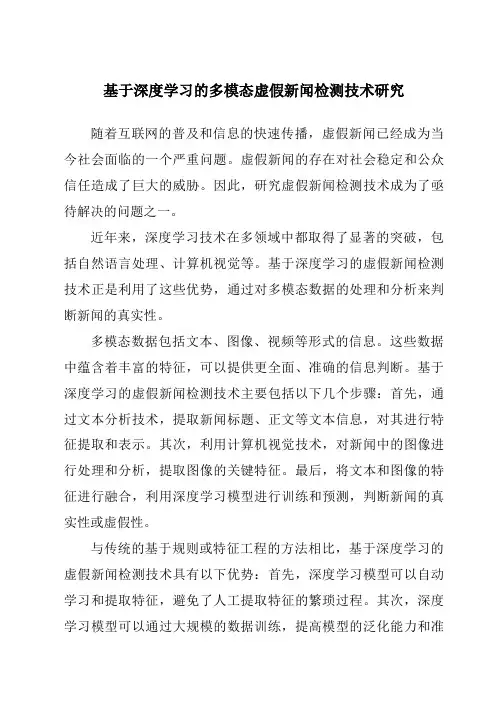 基于深度学习的多模态虚假新闻检测技术研究

随着互联网的普及和信息的快速传播，虚假新闻已经成为当今社会面临的一个严重问题。虚假新闻的存在对社会稳定和公众信任造成了巨大的威胁。因此，研究虚假新闻检测技术成为了亟待解决的问题之一。

近年来，深度学习技术在多领域中都取得了显著的突破，包括自然语言处理、计算机视觉等。基于深度学习的虚假新闻检测技术正是利用了这些优势，通过对多模态数据的处理和分析来判断新闻的真实性。

多模态数据包括文本、图像、视频等形式的信息。这些数据中蕴含着丰富的特征，可以提供更全面、准确的信息判断。基于深度学习的虚假新闻检测技术主要包括以下几个步骤：首先，通过文本分析技术，提取新闻标题、正文等文本信息，对其进行特征提取和表示。其次，利用计算机视觉技术，对新闻中的图像进行处理和分析，提取图像的关键特征。最后，将文本和图像的特征进行融合，利用深度学习模型进行训练和预测，判断新闻的真实性或虚假性。

与传统的基于规则或特征工程的方法相比，基于深度学习的虚假新闻检测技术具有以下优势：首先，深度学习模型可以自动学习和提取特征，避免了人工提取特征的繁琐过程。其次，深度学习模型可以通过大规模的数据训练，提高模型的泛化能力和准